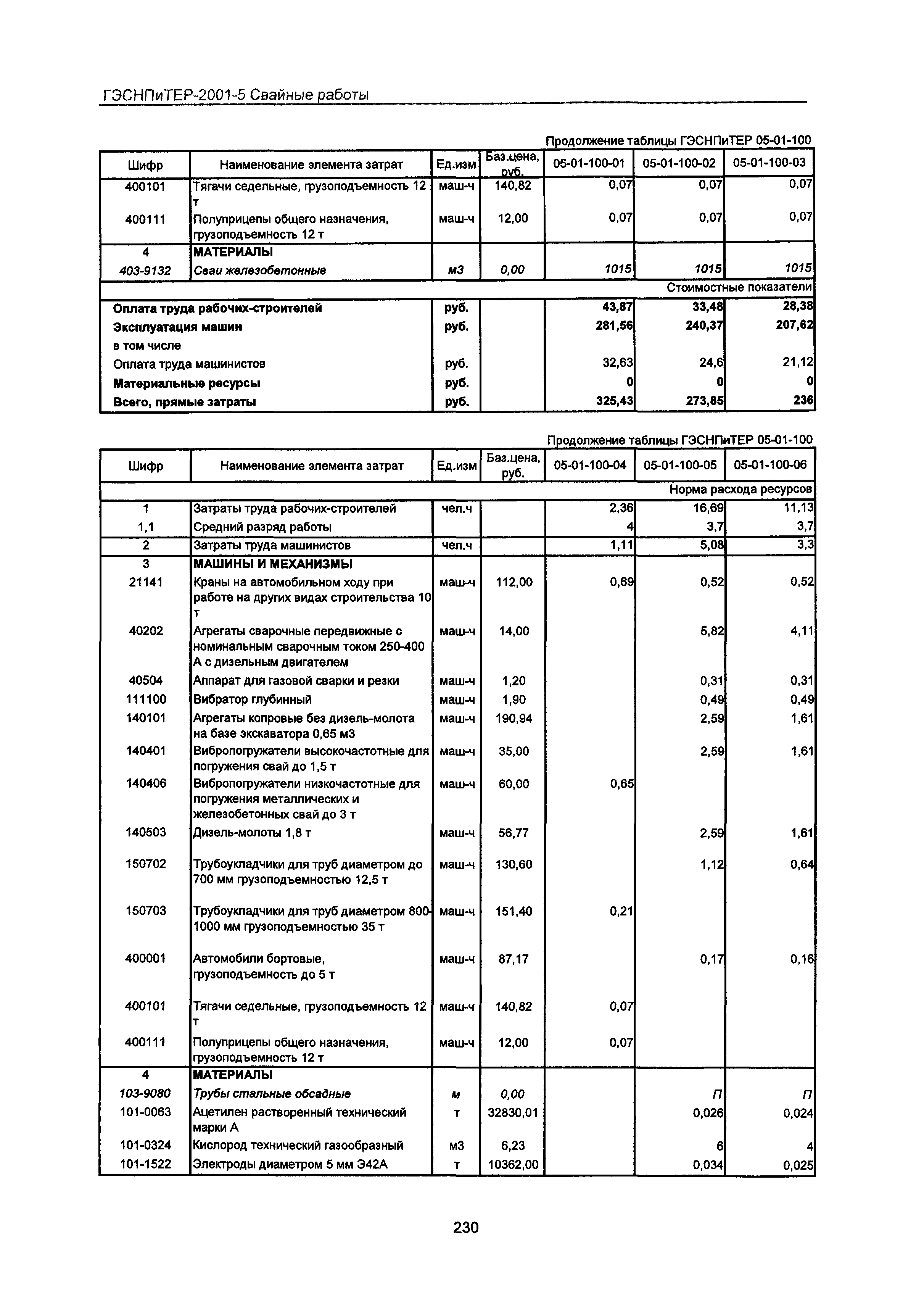 ГЭСНПиТЕР-2001-5 Свайные работы

Продолжение таблицы ГЭСНПиТЕР 05-01-100

| Шифр | Наименование элемента затрат | Ед.изм | Баз.цена, руб. | 05-01-100-01 | 05-01-100-02 | 05-01-100-03 |
|---|---|---|---|---|---|---|
| 400101 | Тягачи седельные, грузоподъемность 12 т | маш-ч | 140,82 | 0,07 | 0,07 | 0,07 |
| 400111 | Полуприцепы общего назначения, грузоподъемность 12 т | маш-ч | 12,00 | 0,07 | 0,07 | 0,07 |
| 4 | МАТЕРИАЛЫ | | | | | |
| 403-9132 | Сваи железобетонные | м3 | 0,00 | 1015 | 1015 | 1015 |
| | | | | | | Стоимостные показатели |
| Оплата труда рабочих-строителей | | руб. | | 43,87 | 33,48 | 28,38 |
| Эксплуатация машин | | руб. | | 281,56 | 240,37 | 207,62 |
| в том числе | | | | | | |
| Оплата труда машинистов | | руб. | | 32,63 | 24,6 | 21,12 |
| Материальные ресурсы | | руб. | | 0 | 0 | 0 |
| Всего, прямые затраты | | руб. | | 325,43 | 273,85 | 236 |

Продолжение таблицы ГЭСНПиТЕР 05-01-100

| Шифр | Наименование элемента затрат | Ед.изм | Баз.цена, руб. | 05-01-100-04 | 05-01-100-05 | 05-01-100-06 |
|---|---|---|---|---|---|---|
| | | | | | | Норма расхода ресурсов |
| 1 | Затраты труда рабочих-строителей | чел.ч | | 2,36 | 16,69 | 11,13 |
| 1,1 | Средний разряд работы | | | 4 | 3,7 | 3,7 |
| 2 | Затраты труда машинистов | чел.ч | | 1,11 | 5,08 | 3,3 |
| 3 | МАШИНЫ И МЕХАНИЗМЫ | | | | | |
| 21141 | Краны на автомобильном ходу при работе на других видах строительства 10 т | маш-ч | 112,00 | 0,69 | 0,52 | 0,52 |
| 40202 | Агрегаты сварочные передвижные с номинальным сварочным током 250-400 А с дизельным двигателем | маш-ч | 14,00 | | 5,82 | 4,11 |
| 40504 | Аппарат для газовой сварки и резки | маш-ч | 1,20 | | 0,31 | 0,31 |
| 111100 | Вибратор глубинный | маш-ч | 1,90 | | 0,49 | 0,49 |
| 140101 | Агрегаты копровые без дизель-молота на базе экскаватора 0,65 м3 | маш-ч | 190,94 | | 2,59 | 1,61 |
| 140401 | Вибропогружатели высокочастотные для погружения свай до 1,5 т | маш-ч | 35,00 | | 2,59 | 1,61 |
| 140406 | Вибропогружатели низкочастотные для погружения металлических и железобетонных свай до 3 т | маш-ч | 60,00 | 0,65 | | |
| 140503 | Дизель-молоты 1,8 т | маш-ч | 56,77 | | 2,59 | 1,61 |
| 150702 | Трубоукладчики для труб диаметром до 700 мм грузоподъемностью 12,5 т | маш-ч | 130,60 | | 1,12 | 0,64 |
| 150703 | Трубоукладчики для труб диаметром 800-1000 мм грузоподъемностью 35 т | маш-ч | 151,40 | 0,21 | | |
| 400001 | Автомобили бортовые, грузоподъемность до 5 т | маш-ч | 87,17 | | 0,17 | 0,16 |
| 400101 | Тягачи седельные, грузоподъемность 12 т | маш-ч | 140,82 | 0,07 | | |
| 400111 | Полуприцепы общего назначения, грузоподъемность 12 т | маш-ч | 12,00 | 0,07 | | |
| 4 | МАТЕРИАЛЫ | | | | | |
| 103-9080 | Трубы стальные обсадные | м | 0,00 | | П | П |
| 101-0063 | Ацетилен растворенный технический марки А | т | 32830,01 | | 0,026 | 0,024 |
| 101-0324 | Кислород технический газообразный | м3 | 6,23 | | 6 | 4 |
| 101-1522 | Электроды диаметром 5 мм Э42А | т | 10362,00 | | 0,034 | 0,025 |

230